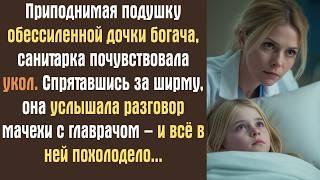 Приподнимая подушку обессиленной дочки богача, санитарка почувствовала укол. Спрятавшись за ширму, она услышала разговор мачехи с главрачом – и всё в ней похолодело...